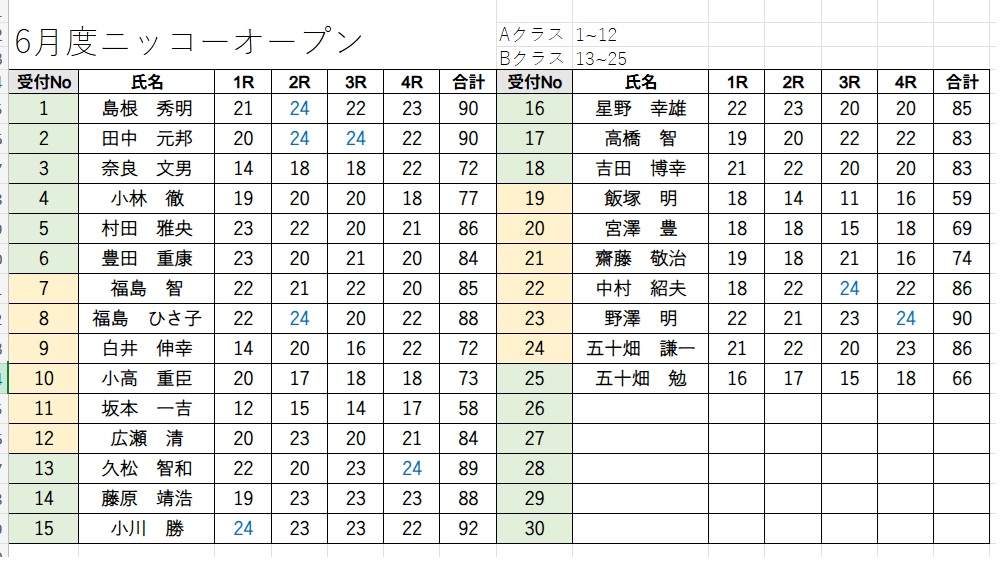 6月度ニッコーオープン

Aクラス 1~12
Bクラス 13~25

| 受付No | 氏名 | 1R | 2R | 3R | 4R | 合計 | 受付No | 氏名 | 1R | 2R | 3R | 4R | 合計 |
|---|---|---|---|---|---|---|---|---|---|---|---|---|---|
| 1 | 島根　秀明 | 21 | 24 | 22 | 23 | 90 | 16 | 星野　幸雄 | 22 | 23 | 20 | 20 | 85 |
| 2 | 田中　元邦 | 20 | 24 | 24 | 22 | 90 | 17 | 高橋　智 | 19 | 20 | 22 | 22 | 83 |
| 3 | 奈良　文男 | 14 | 18 | 18 | 22 | 72 | 18 | 吉田　博幸 | 21 | 22 | 20 | 20 | 83 |
| 4 | 小林　徹 | 19 | 20 | 20 | 18 | 77 | 19 | 飯塚　明 | 18 | 14 | 11 | 16 | 59 |
| 5 | 村田　雅央 | 23 | 22 | 20 | 21 | 86 | 20 | 宮澤　豊 | 18 | 18 | 15 | 18 | 69 |
| 6 | 豊田　重康 | 23 | 20 | 21 | 20 | 84 | 21 | 齋藤　敬治 | 19 | 18 | 21 | 16 | 74 |
| 7 | 福島　智 | 22 | 21 | 22 | 20 | 85 | 22 | 中村　紹夫 | 18 | 22 | 24 | 22 | 86 |
| 8 | 福島　ひさ子 | 22 | 24 | 20 | 22 | 88 | 23 | 野澤　明 | 22 | 21 | 23 | 24 | 90 |
| 9 | 白井　伸幸 | 14 | 20 | 16 | 22 | 72 | 24 | 五十畑　謙一 | 21 | 22 | 20 | 23 | 86 |
| 10 | 小高　重臣 | 20 | 17 | 18 | 18 | 73 | 25 | 五十畑　勉 | 16 | 17 | 15 | 18 | 66 |
| 11 | 坂本　一吉 | 12 | 15 | 14 | 17 | 58 | 26 | | | | | | |
| 12 | 広瀬　清 | 20 | 23 | 20 | 21 | 84 | 27 | | | | | | |
| 13 | 久松　智和 | 22 | 20 | 23 | 24 | 89 | 28 | | | | | | |
| 14 | 藤原　靖浩 | 19 | 23 | 23 | 23 | 88 | 29 | | | | | | |
| 15 | 小川　勝 | 24 | 23 | 23 | 22 | 92 | 30 | | | | | | |